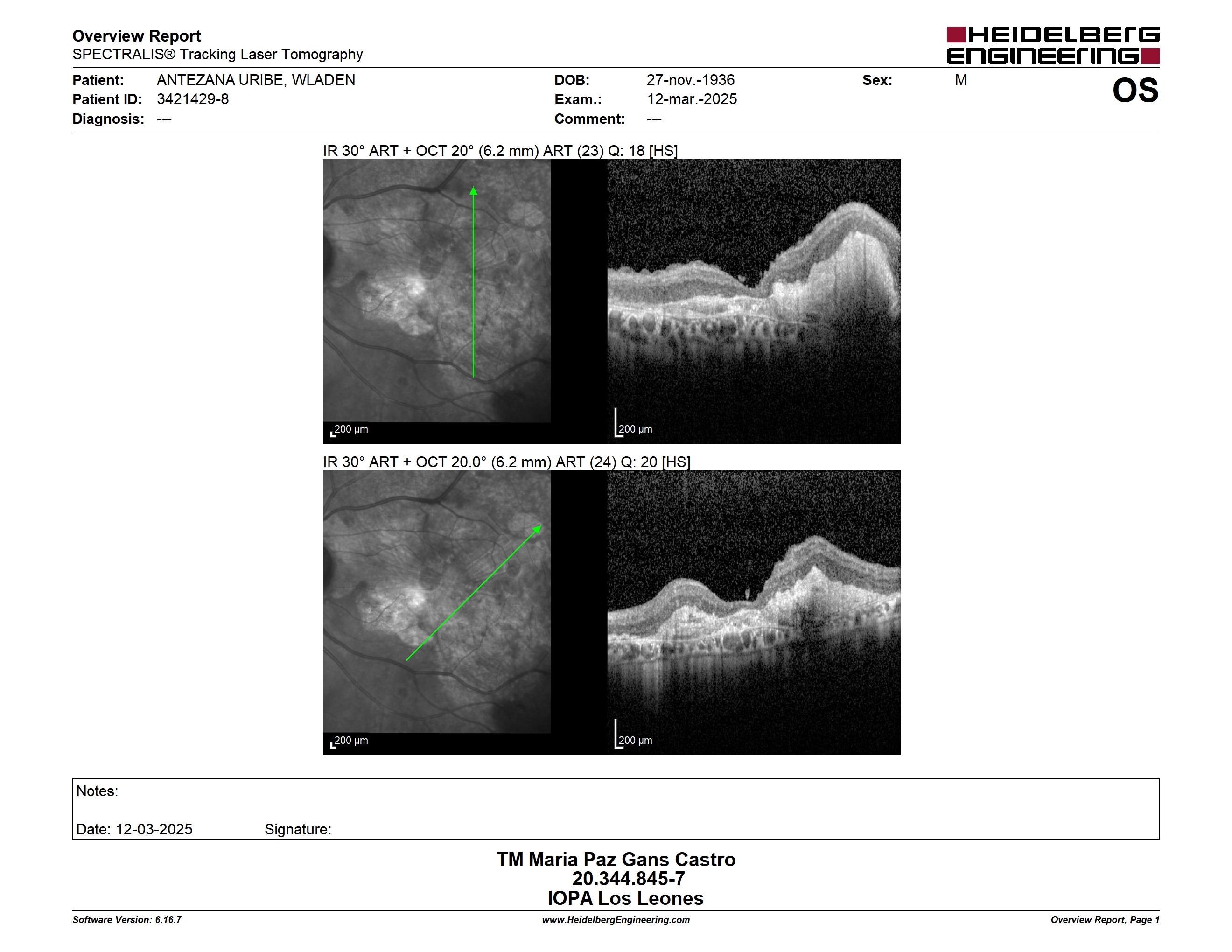 Overview Report
SPECTRALIS® Tracking Laser Tomography

HEIDELBERG ENGINEERING

Patient: ANTEZANA URIBE, WLADEN
Patient ID: 3421429-8
Diagnosis: ---

DOB: 27-nov.-1936
Exam.: 12-mar.-2025
Comment: ---

Sex: M

OS

IR 30° ART + OCT 20° (6.2 mm) ART (23) Q: 18 [HS]

200 µm

200 µm

IR 30° ART + OCT 20.0° (6.2 mm) ART (24) Q: 20 [HS]

200 µm

200 µm

Notes:

Date: 12-03-2025 Signature:

TM Maria Paz Gans Castro
20.344.845-7
IOPA Los Leones

Software Version: 6.16.7
www.HeidelbergEngineering.com
Overview Report, Page 1